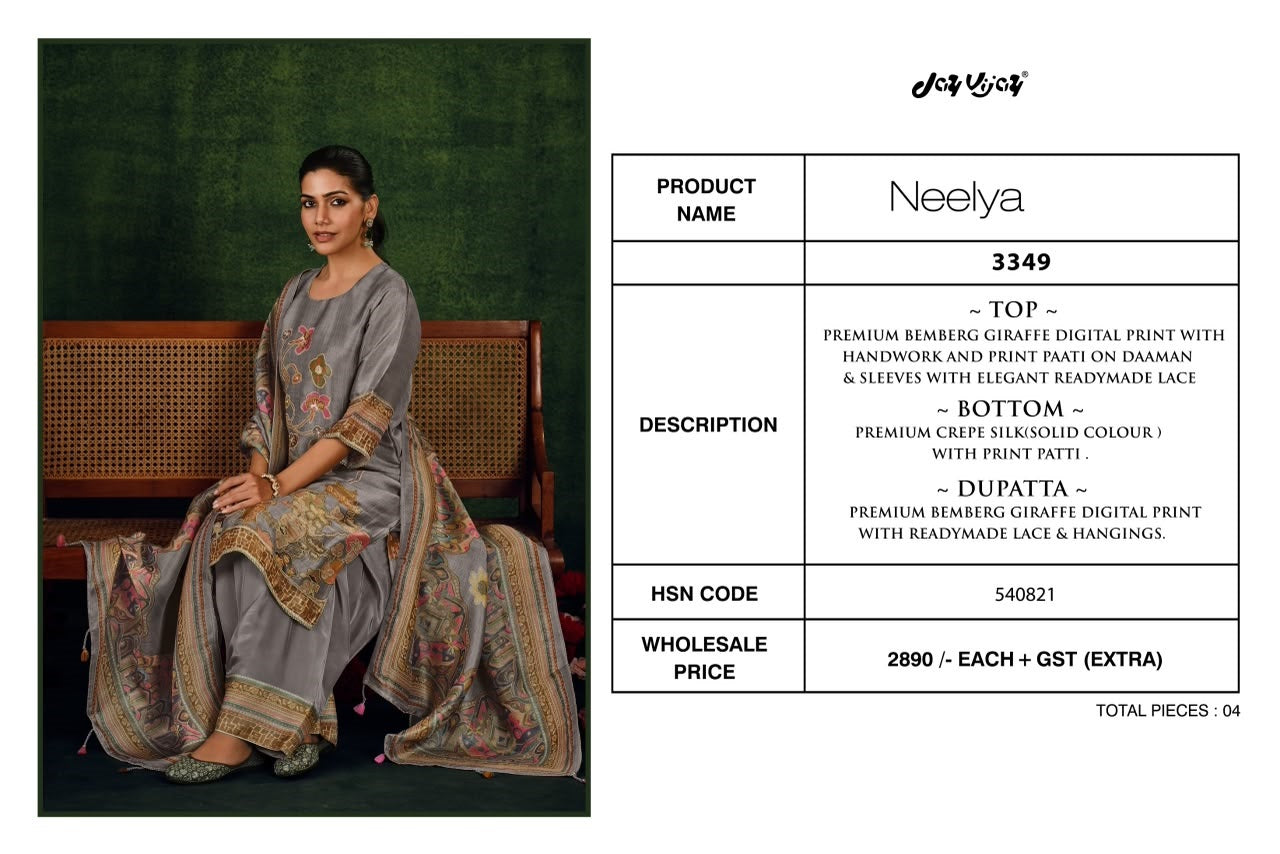 Jay Vijay®

| PRODUCT NAME | Neelya |
|---|---|
| | 3349 |
| DESCRIPTION | ~ TOP ~ PREMIUM BEMBERG GIRAFFE DIGITAL PRINT WITH HANDWORK AND PRINT PAATI ON DAAMAN & SLEEVES WITH ELEGANT READYMADE LACE ~ BOTTOM ~ PREMIUM CREPE SILK(SOLID COLOUR ) WITH PRINT PATTI . ~ DUPATTA ~ PREMIUM BEMBERG GIRAFFE DIGITAL PRINT WITH READYMADE LACE & HANGINGS. |
| HSN CODE | 540821 |
| WHOLESALE PRICE | 2890 /- EACH + GST (EXTRA) |

TOTAL PIECES : 04